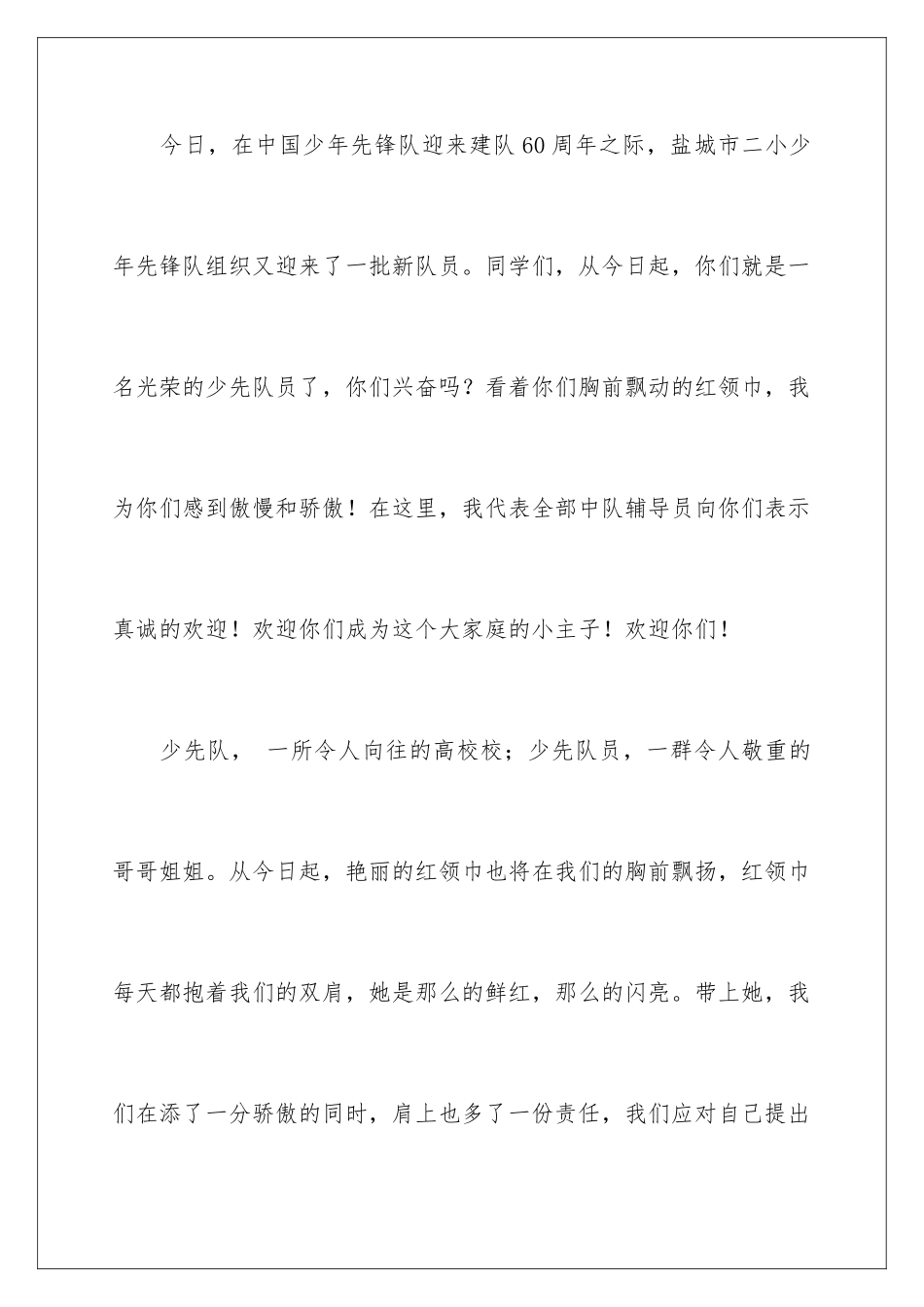 今日，在中国少年先锋队迎来建队60周年之际，盐城市二小少年先锋队组织又迎来了一批新队员。同学们，从今日起，你们就是一名光荣的少先队员了，你们兴奋吗？看着你们胸前飘动的红领巾，我为你们感到傲慢和骄傲！在这里，我代表全部中队辅导员向你们表示真诚的欢迎！欢迎你们成为这个大家庭的小主子！欢迎你们！

少先队， 一所令人向往的高校校；少先队员，一群令人敬重的哥哥姐姐。从今日起，艳丽的红领巾也将在我们的胸前飘扬，红领巾每天都抱着我们的双肩，她是那么的鲜红，那么的闪亮。带上她，我们在添了一分骄傲的同时，肩上也多了一份责任，我们应对自己提出